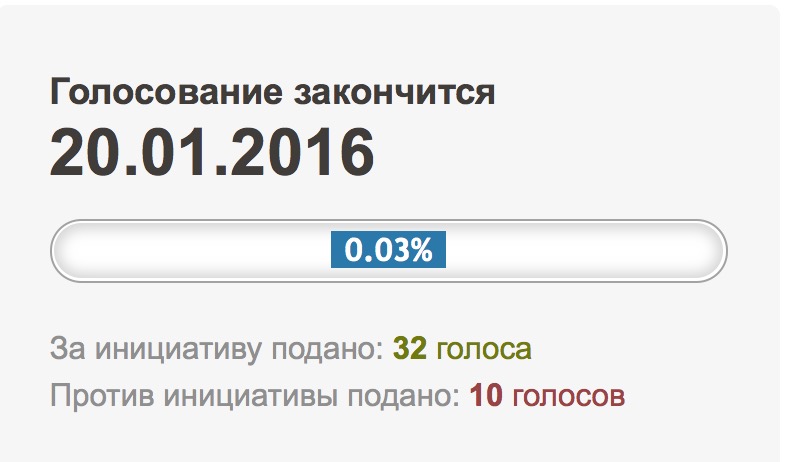 Голосование закончится
20.01.2016

0.03%

За инициативу подано: 32 голоса
Против инициативы подано: 10 голосов